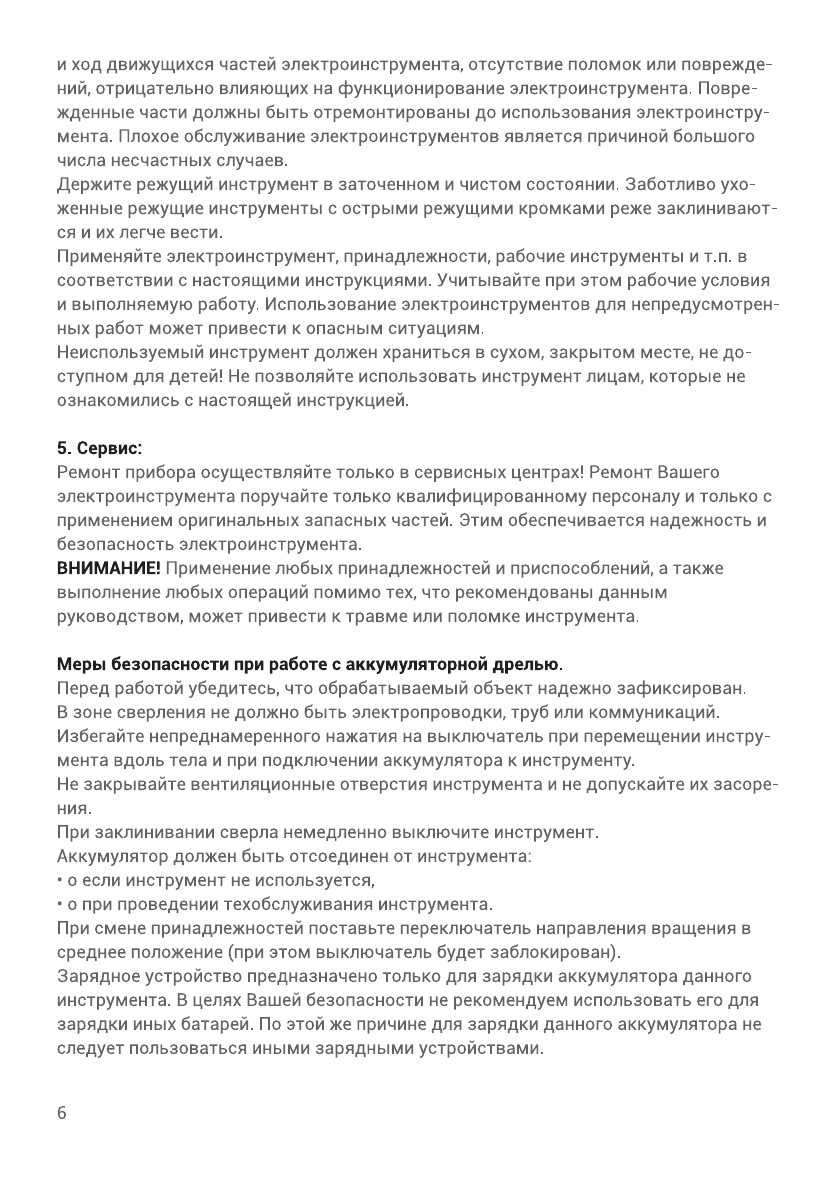 и ход движущихся частей электроинструмента, отсутствие поломок или повреждений, отрицательно влияющих на функционирование электроинструмента. Поврежденные части должны быть отремонтированы до использования электроинструмента. Плохое обслуживание электроинструментов является причиной большого числа несчастных случаев.
Держите режущий инструмент в заточенном и чистом состоянии. Заботливо ухоженные режущие инструменты с острыми режущими кромками реже заклиниваются и их легче вести.
Применяйте электроинструмент, принадлежности, рабочие инструменты и т.п. в соответствии с настоящими инструкциями. Учитывайте при этом рабочие условия и выполняемую работу. Использование электроинструментов для непредусмотренных работ может привести к опасным ситуациям.
Неиспользуемый инструмент должен храниться в сухом, закрытом месте, не доступном для детей! Не позволяйте использовать инструмент лицам, которые не ознакомились с настоящей инструкцией.

5. Сервис:
Ремонт прибора осуществляйте только в сервисных центрах! Ремонт Вашего электроинструмента поручайте только квалифицированному персоналу и только с применением оригинальных запасных частей. Этим обеспечивается надежность и безопасность электроинструмента.
ВНИМАНИЕ! Применение любых принадлежностей и приспособлений, а также выполнение любых операций помимо тех, что рекомендованы данным руководством, может привести к травме или поломке инструмента.

Меры безопасности при работе с аккумуляторной дрелью.
Перед работой убедитесь, что обрабатываемый объект надежно зафиксирован.
В зоне сверления не должно быть электропроводки, труб или коммуникаций.
Избегайте непреднамеренного нажатия на выключатель при перемещении инструмента вдоль тела и при подключении аккумулятора к инструменту.
Не закрывайте вентиляционные отверстия инструмента и не допускайте их засорения.
При заклинивании сверла немедленно выключите инструмент.
Аккумулятор должен быть отсоединен от инструмента:
• о если инструмент не используется,
• о при проведении техобслуживания инструмента.
При смене принадлежностей поставьте переключатель направления вращения в среднее положение (при этом выключатель будет заблокирован).
Зарядное устройство предназначено только для зарядки аккумулятора данного инструмента. В целях Вашей безопасности не рекомендуем использовать его для зарядки иных батарей. По этой же причине для зарядки данного аккумулятора не следует пользоваться иными зарядными устройствами.

6